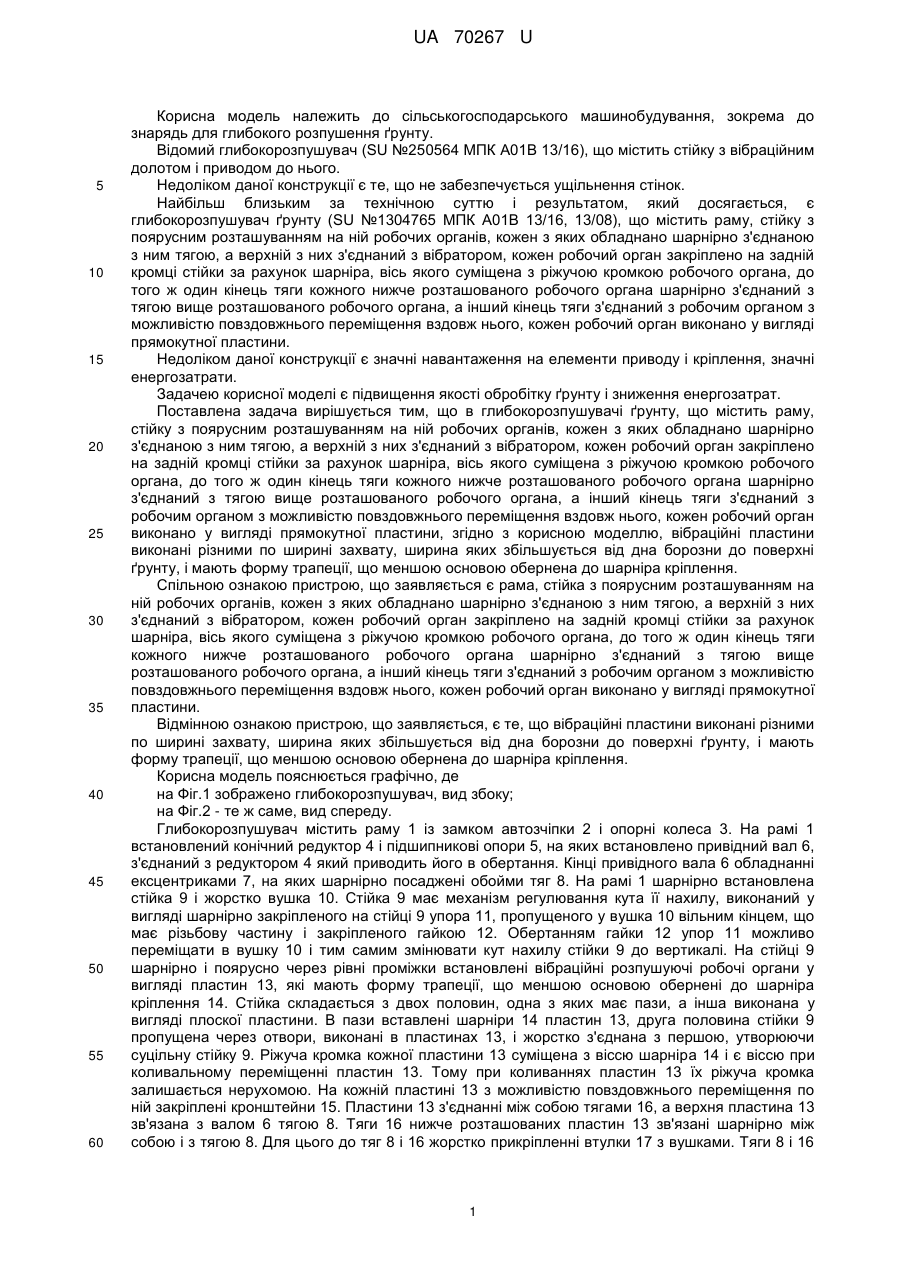 UA 70267 U

Корисна модель належить до сільськогосподарського машинобудування, зокрема до знарядь для глибокого розпушення ґрунту.

Відомий глибокорозпушувач (SU №250564 МПК A01B 13/16), що містить стійку з вібраційним долотом і приводом до нього.

5 Недоліком даної конструкції є те, що не забезпечується ущільнення стінок.

Найбільш близьким за технічною суттю і результатом, який досягається, є глибокорозпушувач ґрунту (SU №1304765 МПК A01B 13/16, 13/08), що містить раму, стійку з поярусним розташуванням на ній робочих органів, кожен з яких обладнано шарнірно з'єднаною з ним тягою, а верхній з них з'єднаний з вібратором, кожен робочий орган закріплено на задній 10 кромці стійки за рахунок шарніра, вісь якого суміщена з ріжучою кромкою робочого органа, до того ж один кінець тяги кожного нижче розташованого робочого органа шарнірно з'єднаний з тягою вище розташованого робочого органа, а інший кінець тяги з'єднаний з робочим органом з можливістю повздовжнього переміщення вздовж нього, кожен робочий орган виконано у вигляді прямокутної пластини.

15 Недоліком даної конструкції є значні навантаження на елементи приводу і кріплення, значні енергозатрати.

Задачею корисної моделі є підвищення якості обробітку ґрунту і зниження енергозатрат.

Поставлена задача вирішується тим, що в глибокорозпушувачі ґрунту, що містить раму, стійку з поярусним розташуванням на ній робочих органів, кожен з яких обладнано шарнірно 20 з'єднаною з ним тягою, а верхній з них з'єднаний з вібратором, кожен робочий орган закріплено на задній кромці стійки за рахунок шарніра, вісь якого суміщена з ріжучою кромкою робочого органа, до того ж один кінець тяги кожного нижче розташованого робочого органа шарнірно з'єднаний з тягою вище розташованого робочого органа, а інший кінець тяги з'єднаний з робочим органом з можливістю повздовжнього переміщення вздовж нього, кожен робочий орган 25 виконано у вигляді прямокутної пластини, згідно з корисною моделлю, вібраційні пластини виконані різними по ширині захвату, ширина яких збільшується від дна борозни до поверхні ґрунту, і мають форму трапеції, що меншою основою обернена до шарніра кріплення.

Спільною ознакою пристрою, що заявляється є рама, стійка з поярусним розташуванням на ній робочих органів, кожен з яких обладнано шарнірно з'єднаною з ним тягою, а верхній з них 30 з'єднаний з вібратором, кожен робочий орган закріплено на задній кромці стійки за рахунок шарніра, вісь якого суміщена з ріжучою кромкою робочого органа, до того ж один кінець тяги кожного нижче розташованого робочого органа шарнірно з'єднаний з тягою вище розташованого робочого органа, а інший кінець тяги з'єднаний з робочим органом з можливістю повздовжнього переміщення вздовж нього, кожен робочий орган виконано у вигляді прямокутної 35 пластини.

Відмінною ознакою пристрою, що заявляється, є те, що вібраційні пластини виконані різними по ширині захвату, ширина яких збільшується від дна борозни до поверхні ґрунту, і мають форму трапеції, що меншою основою обернена до шарніра кріплення.

Корисна модель пояснюється графічно, де

40 на Фіг.1 зображено глибокорозпушувач, вид збоку;

на Фіг.2 - те ж саме, вид спереду.

Глибокорозпушувач містить раму 1 із замком автозчіпки 2 і опорні колеса 3. На рамі 1 встановлений конічний редуктор 4 і підшипникові опори 5, на яких встановлено привідний вал 6, з'єднаний з редуктором 4 який приводить його в обертання. Кінці привідного вала 6 обладнанні 45 ексцентриками 7, на яких шарнірно посаджені обойми тяг 8. На рамі 1 шарнірно встановлена стійка 9 і жорстко вушка 10. Стійка 9 має механізм регулювання кута її нахилу, виконаний у вигляді шарнірно закріпленого на стійці 9 упора 11, пропущеного у вушка 10 вільним кінцем, що має різьбову частину і закріпленого гайкою 12. Обертанням гайки 12 упор 11 можливо переміщати в вушку 10 і тим самим змінювати кут нахилу стійки 9 до вертикалі. На стійці 9 50 шарнірно і поярусно через рівні проміжки встановлені вібраційні розпушуючі робочі органи у вигляді пластин 13, які мають форму трапеції, що меншою основою обернені до шарніра кріплення 14. Стійка складається з двох половин, одна з яких має пази, а інша виконана у вигляді плоскої пластини. В пази вставлені шарніри 14 пластин 13, друга половина стійки 9 пропущена через отвори, виконані в пластинах 13, і жорстко з'єднана з першою, утворюючи 55 суцільну стійку 9. Ріжуча кромка кожної пластини 13 суміщена з віссю шарніра 14 і є віссю при коливальному переміщенні пластин 13. Тому при коливаннях пластин 13 їх ріжуча кромка залишається нерухомою. На кожній пластині 13 з можливістю повздовжнього переміщення по ній закріплені кронштейни 15. Пластини 13 з'єднанні між собою тягами 16, а верхня пластина 13 зв'язана з валом 6 тягою 8. Тяги 16 нижче розташованих пластин 13 зв'язані шарнірно між 60 собою і з тягою 8. Для цього до тяг 8 і 16 жорстко прикріпленні втулки 17 з вушками. Тяги 8 і 16

1